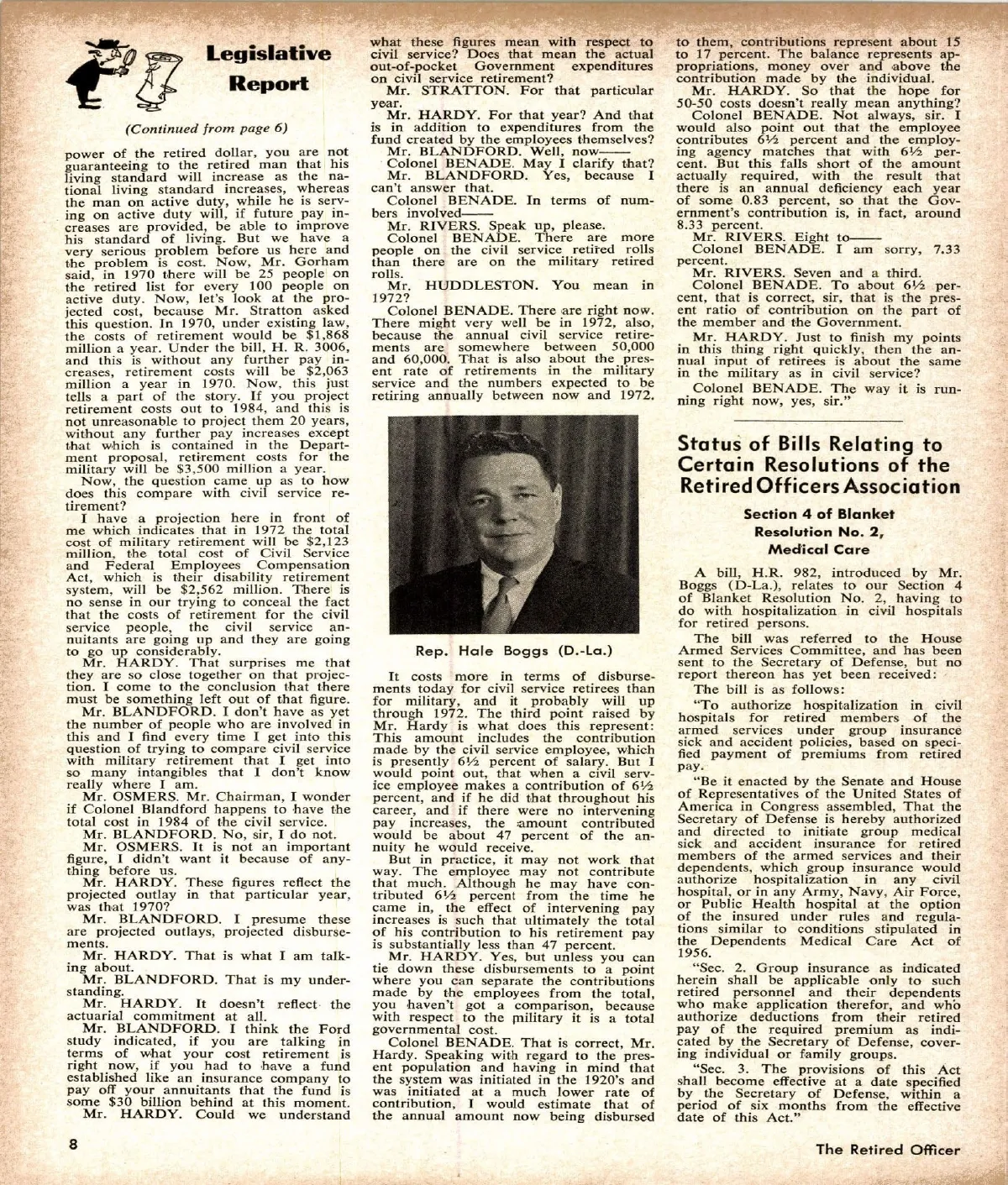 Legislative Report

(Continued from page 6)

power of the retired dollar, you are not guaranteeing to the retired man that his living standard will increase as the national living standard increases, whereas the man on active duty, while he is serving on active duty will, if future pay increases are provided, be able to improve his standard of living. But we have a very serious problem before us here and the problem is cost. Now, Mr. Gorham said, in 1970 there will be 25 people on the retired list for every 100 people on active duty. Now, let's look at the projected cost, because Mr. Stratton asked this question. In 1970, under existing law, the costs of retirement would be $1,868 million a year. Under the bill, H. R. 3006, and this is without any further pay increases, retirement costs will be $2,063 million a year in 1970. Now, this just tells a part of the story. If you project retirement costs out to 1984, and this is not unreasonable to project them 20 years, without any further pay increases except that which is contained in the Department proposal, retirement costs for the military will be $3,500 million a year.

Now, the question came up as to how does this compare with civil service retirement?

I have a projection here in front of me which indicates that in 1972 the total cost of military retirement will be $2,123 million, the total cost of Civil Service and Federal Employees Compensation Act, which is their disability retirement system, will be $2,562 million. There is no sense in our trying to conceal the fact that the costs of retirement for the civil service people, the civil service annuitants are going up and they are going to go up considerably.

Mr. HARDY. That surprises me that they are so close together on that projection. I come to the conclusion that there must be something left out of that figure.

Mr. BLANDFORD. I don't have as yet the number of people who are involved in this and I find every time I get into this question of trying to compare civil service with military retirement that I get into so many intangibles that I don't know really where I am.

Mr. OSMERS. Mr. Chairman, I wonder if Colonel Blandford happens to have the total cost in 1984 of the civil service.

Mr. BLANDFORD. No, sir, I do not.

Mr. OSMERS. It is not an important figure, I didn't want it because of anything before us.

Mr. HARDY. These figures reflect the projected outlay in that particular year, was that 1970?

Mr. BLANDFORD. I presume these are projected outlays, projected disbursements.

Mr. HARDY. That is what I am talking about.

Mr. BLANDFORD. That is my understanding.

Mr. HARDY. It doesn't reflect the actuarial commitment at all.

Mr. BLANDFORD. I think the Ford study indicated, if you are talking in terms of what your cost retirement is right now, if you had to have a fund established like an insurance company to pay off your annuitants that the fund is some $30 billion behind at this moment.

Mr. HARDY. Could we understand what these figures mean with respect to civil service? Does that mean the actual out-of-pocket Government expenditures on civil service retirement?

Mr. STRATTON. For that particular year.

Mr. HARDY. For that year? And that is in addition to expenditures from the fund created by the employees themselves?

Mr. BLANDFORD. Well, now——

Colonel BENADE. May I clarify that?

Mr. BLANDFORD. Yes, because I can't answer that.

Colonel BENADE. In terms of numbers involved——

Mr. RIVERS. Speak up, please.

Colonel BENADE. There are more people on the civil service retired rolls than there are on the military retired rolls.

Mr. HUDDLESTON. You mean in 1972?

Colonel BENADE. There are right now. There might very well be in 1972, also, because the annual civil service retirements are somewhere between 50,000 and 60,000. That is also about the present rate of retirements in the military service and the numbers expected to be retiring annually between now and 1972.

Rep. Hale Boggs (D.-La.)

It costs more in terms of disbursements today for civil service retirees than for military, and it probably will up through 1972. The third point raised by Mr. Hardy is what does this represent: This amount includes the contribution made by the civil service employee, which is presently 6½ percent of salary. But I would point out, that when a civil service employee makes a contribution of 6½ percent, and if he did that throughout his career, and if there were no intervening pay increases, the amount contributed would be about 47 percent of the annuity he would receive.

But in practice, it may not work that way. The employee may not contribute that much. Although he may have contributed 6½ percent from the time he came in, the effect of intervening pay increases is such that ultimately the total of his contribution to his retirement pay is substantially less than 47 percent.

Mr. HARDY. Yes, but unless you can tie down these disbursements to a point where you can separate the contributions made by the employees from the total, you haven't got a comparison, because with respect to the military it is a total governmental cost.

Colonel BENADE. That is correct, Mr. Hardy. Speaking with regard to the present population and having in mind that the system was initiated in the 1920's and was initiated at a much lower rate of contribution, I would estimate that of the annual amount now being disbursed to them, contributions represent about 15 to 17 percent. The balance represents appropriations, money over and above the contribution made by the individual.

Mr. HARDY. So that the hope for 50-50 costs doesn't really mean anything?

Colonel BENADE. Not always, sir. I would also point out that the employee contributes 6½ percent and the employing agency matches that with 6½ percent. But this falls short of the amount actually required, with the result that there is an annual deficiency each year of some 0.83 percent, so that the Government's contribution is, in fact, around 8.33 percent.

Mr. RIVERS. Eight to——

Colonel BENADE. I am sorry, 7.33 percent.

Mr. RIVERS. Seven and a third.

Colonel BENADE. To about 6½ percent, that is correct, sir, that is the present ratio of contribution on the part of the member and the Government.

Mr. HARDY. Just to finish my points in this thing right quickly, then the annual input of retirees is about the same in the military as in civil service?

Colonel BENADE. The way it is running right now, yes, sir."

Status of Bills Relating to Certain Resolutions of the Retired Officers Association

Section 4 of Blanket Resolution No. 2, Medical Care

A bill, H.R. 982, introduced by Mr. Boggs (D-La.), relates to our Section 4 of Blanket Resolution No. 2, having to do with hospitalization in civil hospitals for retired persons.

The bill was referred to the House Armed Services Committee, and has been sent to the Secretary of Defense, but no report thereon has yet been received:

The bill is as follows:

"To authorize hospitalization in civil hospitals for retired members of the armed services under group insurance sick and accident policies, based on specified payment of premiums from retired pay.

"Be it enacted by the Senate and House of Representatives of the United States of America in Congress assembled, That the Secretary of Defense is hereby authorized and directed to initiate group medical sick and accident insurance for retired members of the armed services and their dependents, which group insurance would authorize hospitalization in any civil hospital, or in any Army, Navy, Air Force, or Public Health hospital at the option of the insured under rules and regulations similar to conditions stipulated in the Dependents Medical Care Act of 1956.

"Sec. 2. Group insurance as indicated herein shall be applicable only to such retired personnel and their dependents who make application therefor, and who authorize deductions from their retired pay of the required premium as indicated by the Secretary of Defense, covering individual or family groups.

"Sec. 3. The provisions of this Act shall become effective at a date specified by the Secretary of Defense, within a period of six months from the effective date of this Act."

8

The Retired Officer